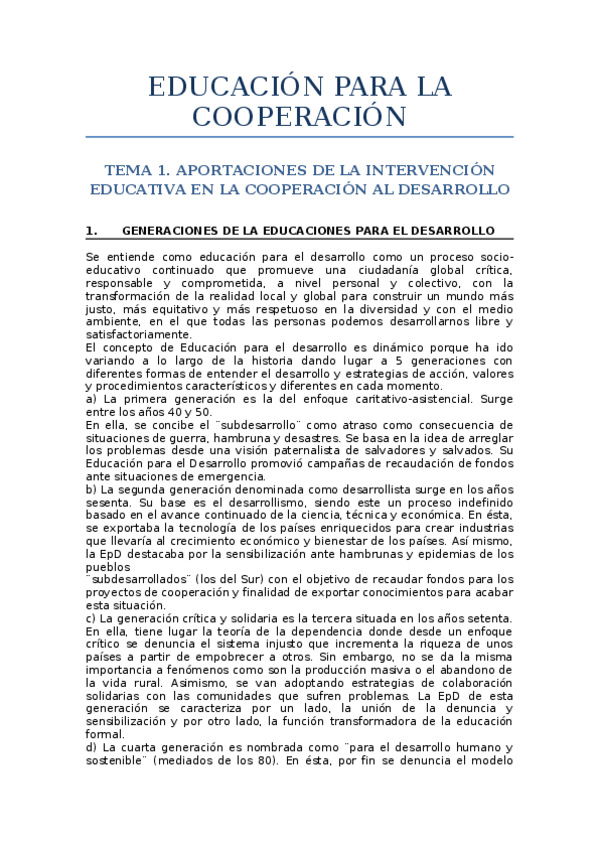 EDUCACIÓN PARA LA COOPERACIÓN

TEMA 1. APORTACIONES DE LA INTERVENCIÓN EDUCATIVA EN LA COOPERACIÓN AL DESARROLLO

1. GENERACIONES DE LA EDUCACIONES PARA EL DESARROLLO

Se entiende como educación para el desarrollo como un proceso socio-educativo continuado que promueve una ciudadanía global crítica, responsable y comprometida, a nivel personal y colectivo, con la transformación de la realidad local y global para construir un mundo más justo, más equitativo y más respetuoso en la diversidad y con el medio ambiente, en el que todas las personas podemos desarrollarnos libre y satisfactoriamente.
El concepto de Educación para el desarrollo es dinámico porque ha ido variando a lo largo de la historia dando lugar a 5 generaciones con diferentes formas de entender el desarrollo y estrategias de acción, valores y procedimientos característicos y diferentes en cada momento.
a) La primera generación es la del enfoque caritativo-asistencial. Surge entre los años 40 y 50.
En ella, se concibe el ¨subdesarrollo¨ como atraso como consecuencia de situaciones de guerra, hambruna y desastres. Se basa en la idea de arreglar los problemas desde una visión paternalista de salvadores y salvados. Su Educación para el Desarrollo promovió campañas de recaudación de fondos ante situaciones de emergencia.
b) La segunda generación denominada como desarrollista surge en los años sesenta. Su base es el desarrollismo, siendo este un proceso indefinido basado en el avance continuado de la ciencia, técnica y económica. En ésta, se exportaba la tecnología de los países enriquecidos para crear industrias que llevaría al crecimiento económico y bienestar de los países. Así mismo, la EpD destacaba por la sensibilización ante hambrunas y epidemias de los pueblos
¨subdesarrollados¨ (los del Sur) con el objetivo de recaudar fondos para los proyectos de cooperación y finalidad de exportar conocimientos para acabar esta situación.
c) La generación crítica y solidaria es la tercera situada en los años setenta. En ella, tiene lugar la teoría de la dependencia donde desde un enfoque crítico se denuncia el sistema injusto que incrementa la riqueza de unos países a partir de empobrecer a otros. Sin embargo, no se da la misma importancia a fenómenos como son la producción masiva o el abandono de la vida rural. Asimismo, se van adoptando estrategias de colaboración solidarias con las comunidades que sufren problemas. La EpD de esta generación se caracteriza por un lado, la unión de la denuncia y sensibilización y por otro lado, la función transformadora de la educación formal.
d) La cuarta generación es nombrada como ¨para el desarrollo humano y sostenible¨ (mediados de los 80). En ésta, por fin se denuncia el modelo